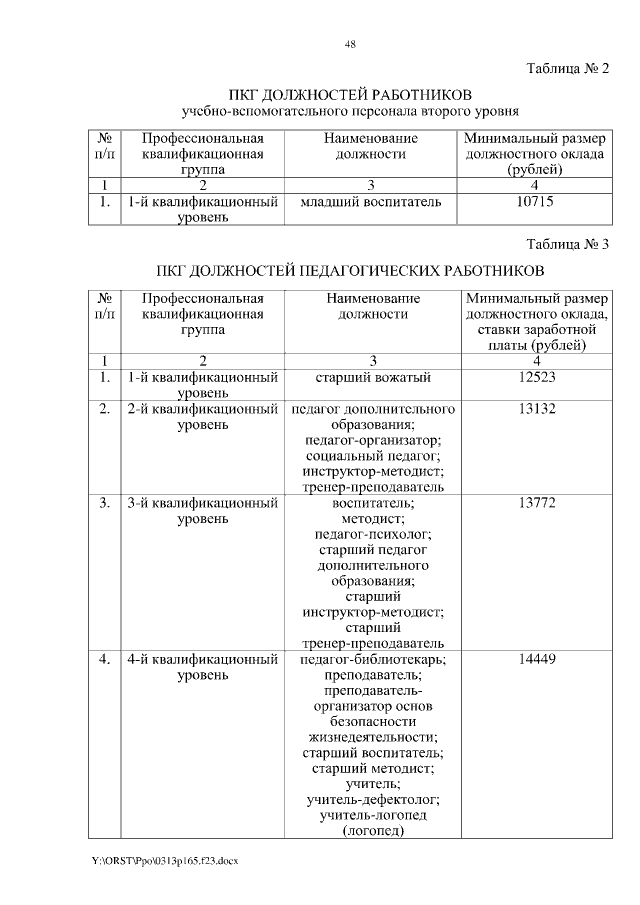 48

Таблица № 2

ПКГ ДОЛЖНОСТЕЙ РАБОТНИКОВ
учебно-вспомогательного персонала второго уровня

| № п/п | Профессиональная квалификационная группа | Наименование должности | Минимальный размер должностного оклада (рублей) |
|---|---|---|---|
| 1 | 2 | 3 | 4 |
| 1. | 1-й квалификационный уровень | младший воспитатель | 10715 |

Таблица № 3

ПКГ ДОЛЖНОСТЕЙ ПЕДАГОГИЧЕСКИХ РАБОТНИКОВ

| № п/п | Профессиональная квалификационная группа | Наименование должности | Минимальный размер должностного оклада, ставки заработной платы (рублей) |
|---|---|---|---|
| 1 | 2 | 3 | 4 |
| 1. | 1-й квалификационный уровень | старший вожатый | 12523 |
| 2. | 2-й квалификационный уровень | педагог дополнительного образования; педагог-организатор; социальный педагог; инструктор-методист; тренер-преподаватель | 13132 |
| 3. | 3-й квалификационный уровень | воспитатель; методист; педагог-психолог; старший педагог дополнительного образования; старший инструктор-методист; старший тренер-преподаватель | 13772 |
| 4. | 4-й квалификационный уровень | педагог-библиотекарь; преподаватель; преподаватель-организатор основ безопасности жизнедеятельности; старший воспитатель; старший методист; учитель; учитель-дефектолог; учитель-логопед (логопед) | 14449 |

Y:\ORST\Ppo\0313p165.f23.docx